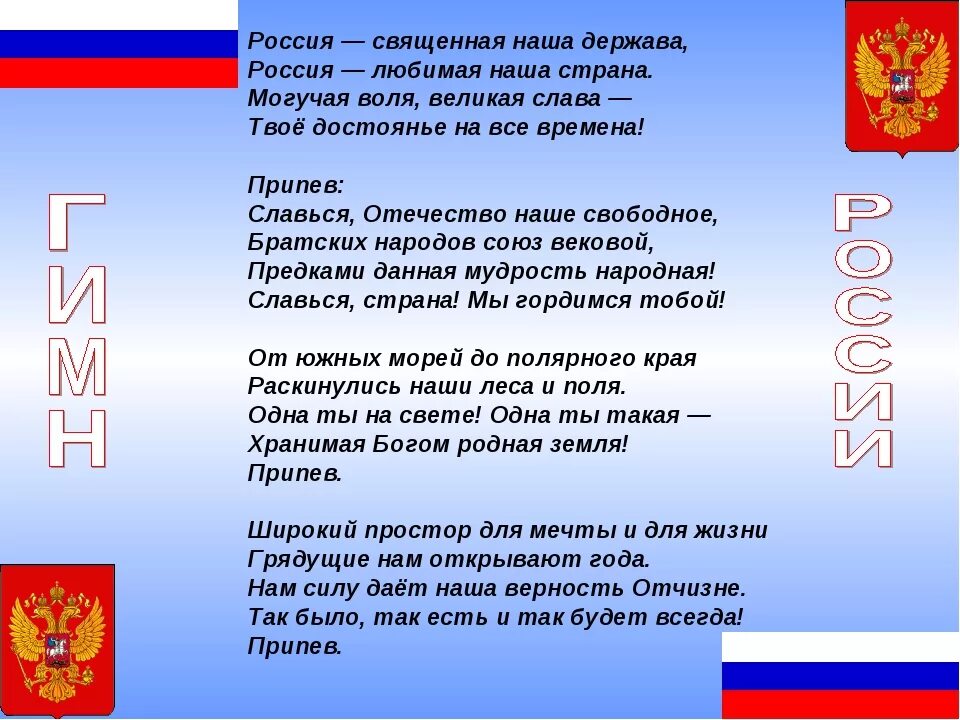 ГИМН

Россия — священная наша держава,
Россия — любимая наша страна.
Могучая воля, великая слава —
Твоё достоянье на все времена!

Припев:
Славься, Отечество наше свободное,
Братских народов союз вековой,
Предками данная мудрость народная!
Славься, страна! Мы гордимся тобой!

От южных морей до полярного края
Раскинулись наши леса и поля.
Одна ты на свете! Одна ты такая —
Хранимая Богом родная земля!
Припев.

Широкий простор для мечты и для жизни
Грядущие нам открывают года.
Нам силу даёт наша верность Отчизне.
Так было, так есть и так будет всегда!
Припев.

РОССИИ